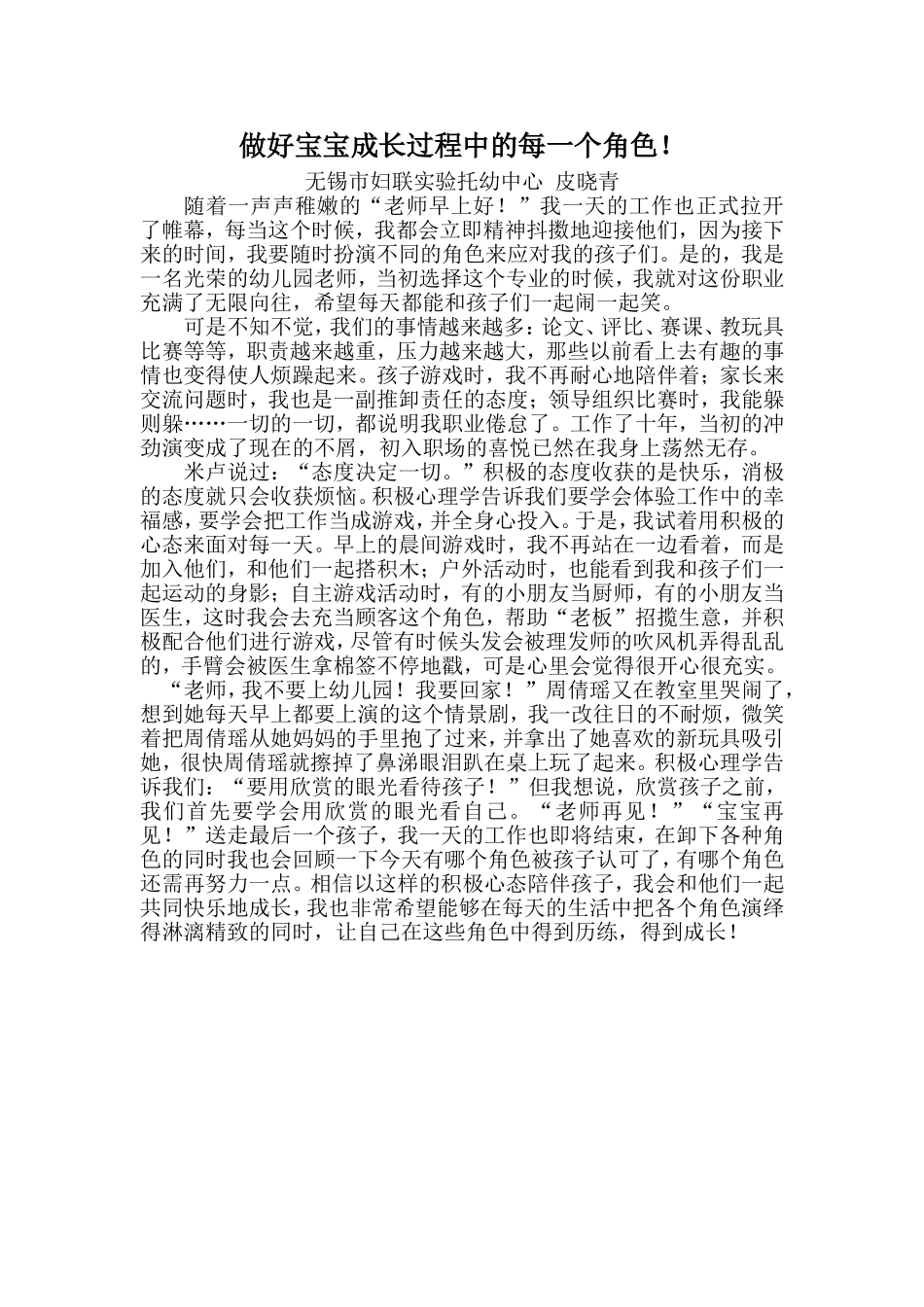 做好宝宝成长过程中的每一个角色！

无锡市妇联实验托幼中心 皮晓青

随着一声声稚嫩的“老师早上好！”我一天的工作也正式拉开了帷幕，每当这个时候，我都会立即精神抖擞地迎接他们，因为接下来的时间，我要随时扮演不同的角色来应对我的孩子们。是的，我是一名光荣的幼儿园老师，当初选择这个专业的时候，我就对这份职业充满了无限向往，希望每天都能和孩子们一起闹一起笑。

可是不知不觉，我们的事情越来越多：论文、评比、赛课、教玩具比赛等等，职责越来越重，压力越来越大，那些以前看上去有趣的事情也变得使人烦躁起来。孩子游戏时，我不再耐心地陪伴着；家长来交流问题时，我也是一副推卸责任的态度；领导组织比赛时，我能躲则躲……一切的一切，都说明我职业倦怠了。工作了十年，当初的冲劲演变成了现在的不屑，初入职场的喜悦已然在我身上荡然无存。

米卢说过：“态度决定一切。”积极的态度收获的是快乐，消极的态度就只会收获烦恼。积极心理学告诉我们要学会体验工作中的幸福感，要学会把工作当成游戏，并全身心投入。于是，我试着用积极的心态来面对每一天。早上的晨间游戏时，我不再站在一边看着，而是加入他们，和他们一起搭积木；户外活动时，也能看到我和孩子们一起运动的身影；自主游戏活动时，有的小朋友当厨师，有的小朋友当医生，这时我会去充当顾客这个角色，帮助“老板”招揽生意，并积极配合他们进行游戏，尽管有时候头发会被理发师的吹风机弄得乱乱的，手臂会被医生拿棉签不停地戳，可是心里会觉得很开心很充实。

“老师，我不要上幼儿园！我要回家！”周倩瑶又在教室里哭闹了，想到她每天早上都要上演的这个情景剧，我一改往日的不耐烦，微笑着把周倩瑶从她妈妈的手里抱了过来，并拿出了她喜欢的新玩具吸引她，很快周倩瑶就擦掉了鼻涕眼泪趴在桌上玩了起来。积极心理学告诉我们：“要用欣赏的眼光看待孩子！”但我想说，欣赏孩子之前，我们首先要学会用欣赏的眼光看自己。“老师再见！”“宝宝再见！”送走最后一个孩子，我一天的工作也即将结束，在卸下各种角色的同时我也会回顾一下今天有哪个角色被孩子认可了，有哪个角色还需再努力一点。相信以这样的积极心态陪伴孩子，我会和他们一起共同快乐地成长，我也非常希望能够在每天的生活中把各个角色演绎得淋漓精致的同时，让自己在这些角色中得到历练，得到成长！